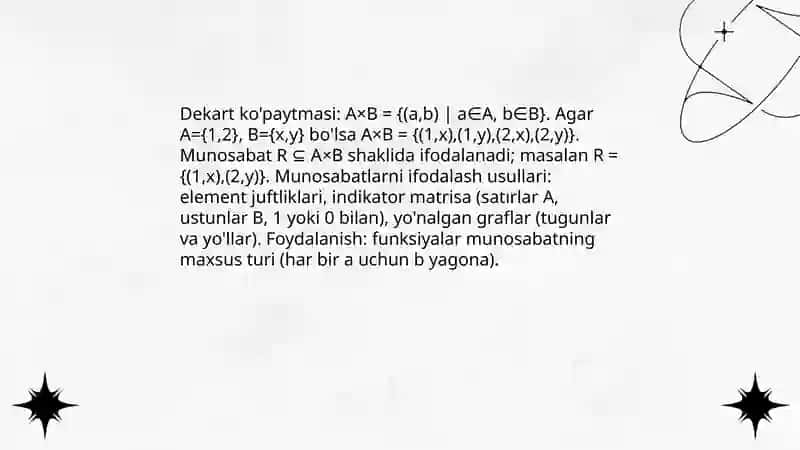 Dekart ko'paytmasi: $A \times B = \{(a,b) \mid a \in A, b \in B\}$. Agar $A=\{1,2\}$, $B=\{x,y\}$ bo'lsa $A \times B = \{(1,x),(1,y),(2,x),(2,y)\}$. Munosabat $R \subseteq A \times B$ shaklida ifodalanadi; masalan $R = \{(1,x),(2,y)\}$. Munosabatlarni ifodalash usullari: element juftliklari, indikator matrisa (satırlar A, ustunlar B, 1 yoki 0 bilan), yo'nalgan graflar (tugunlar va yo'llar). Foydalanish: funksiyalar munosabatning maxsus turi (har bir a uchun b yagona).